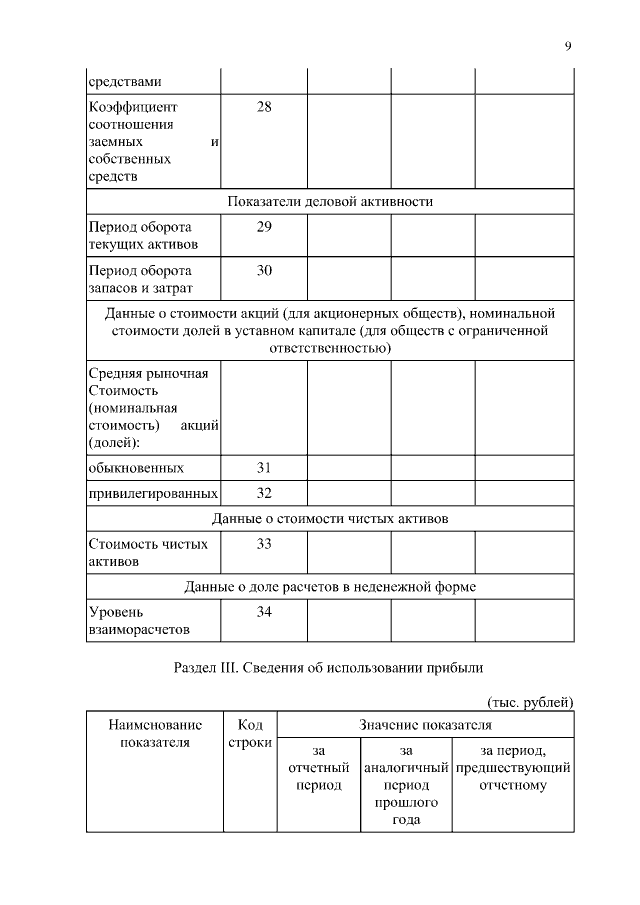 9

| средствами | | | | |
|---|---|---|---|---|
| Коэффициент соотношения заемных и собственных средств | 28 | | | |
| Показатели деловой активности | | | | |
| Период оборота текущих активов | 29 | | | |
| Период оборота запасов и затрат | 30 | | | |
| Данные о стоимости акций (для акционерных обществ), номинальной стоимости долей в уставном капитале (для обществ с ограниченной ответственностью) | | | | |
| Средняя рыночная Стоимость (номинальная стоимость) акций (долей): | | | | |
| обыкновенных | 31 | | | |
| привилегированных | 32 | | | |
| Данные о стоимости чистых активов | | | | |
| Стоимость чистых активов | 33 | | | |
| Данные о доле расчетов в неденежной форме | | | | |
| Уровень взаиморасчетов | 34 | | | |

Раздел III. Сведения об использовании прибыли

(тыс. рублей)

| Наименование показателя | Код строки | Значение показателя | | |
|---|---|---|---|---|
| | | за отчетный период | за аналогичный период прошлого года | за период, предшествующий отчетному |